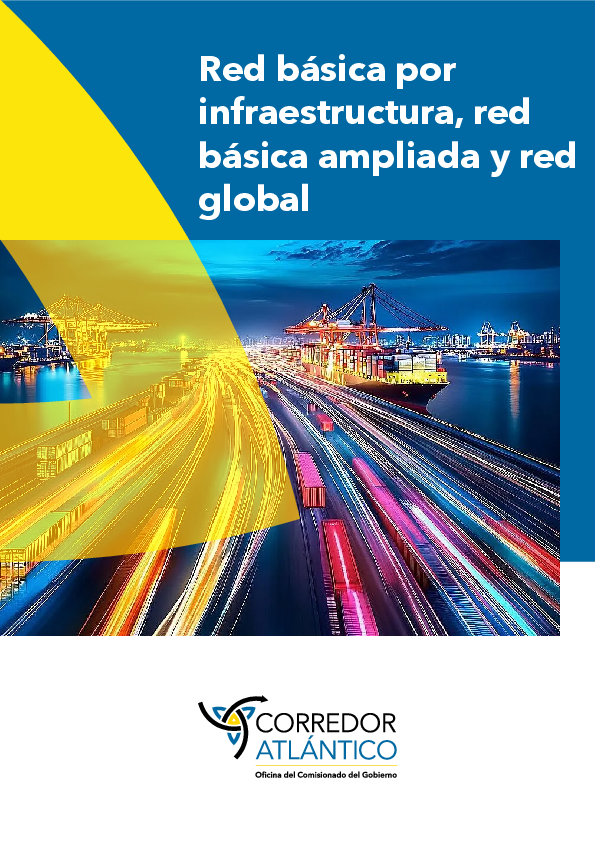 Red básica por infraestructura, red básica ampliada y red global

CORREDOR
ATLÁNTICO
Oficina del Comisionado del Gobierno